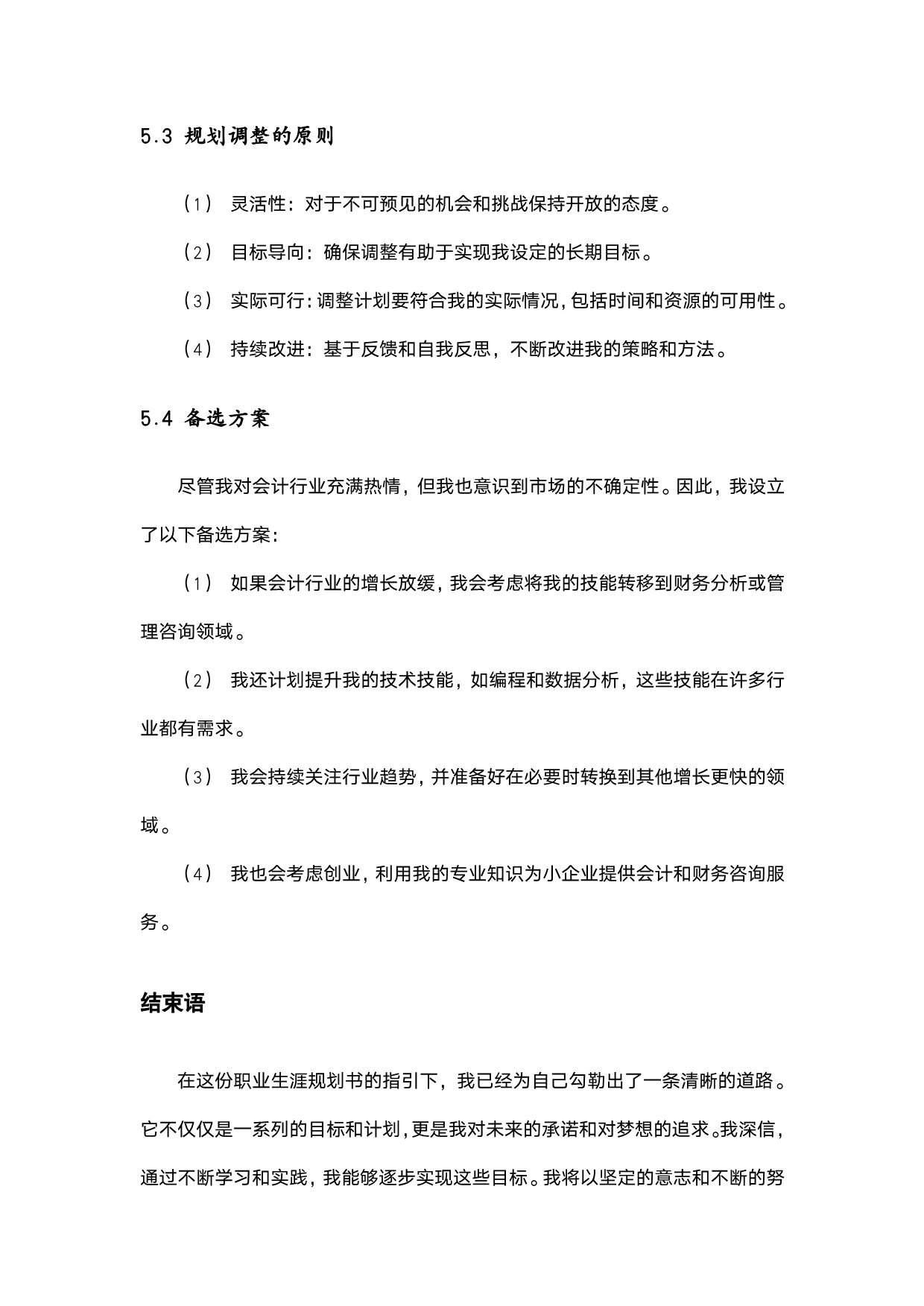 5.3 规划调整的原则

（1） 灵活性：对于不可预见的机会和挑战保持开放的态度。

（2） 目标导向：确保调整有助于实现我设定的长期目标。

（3） 实际可行：调整计划要符合我的实际情况，包括时间和资源的可用性。

（4） 持续改进：基于反馈和自我反思，不断改进我的策略和方法。

5.4 备选方案

尽管我对会计行业充满热情，但我也意识到市场的不确定性。因此，我设立了以下备选方案：

（1） 如果会计行业的增长放缓，我会考虑将我的技能转移到财务分析或管理咨询领域。

（2） 我还计划提升我的技术技能，如编程和数据分析，这些技能在许多行业都有需求。

（3） 我会持续关注行业趋势，并准备好在必要时转换到其他增长更快的领域。

（4） 我也会考虑创业，利用我的专业知识为小企业提供会计和财务咨询服务。

结束语

在这份职业生涯规划书的指引下，我已经为自己勾勒出了一条清晰的道路。它不仅仅是一系列的目标和计划，更是我对未来的承诺和对梦想的追求。我深信，通过不断学习和实践，我能够逐步实现这些目标。我将以坚定的意志和不断的努